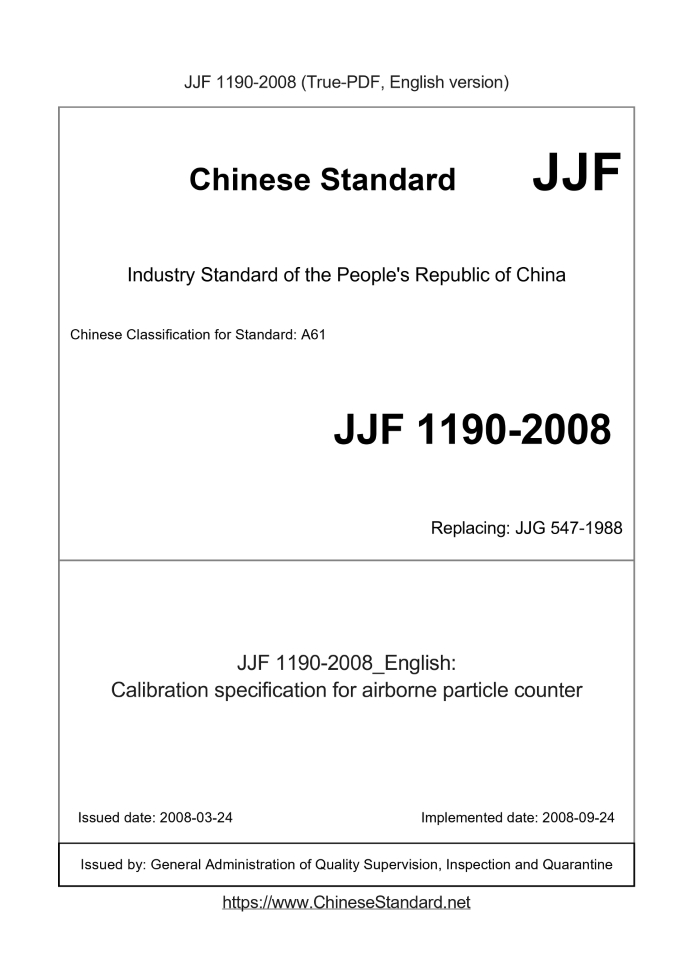 JJF 1190-2008 (True-PDF, English version)

Chinese Standard JJF

Industry Standard of the People's Republic of China

Chinese Classification for Standard: A61

JJF 1190-2008

Replacing: JJG 547-1988

JJF 1190-2008_English:
Calibration specification for airborne particle counter

Issued date: 2008-03-24

Implemented date: 2008-09-24

Issued by: General Administration of Quality Supervision, Inspection and Quarantine

https://www.ChineseStandard.net